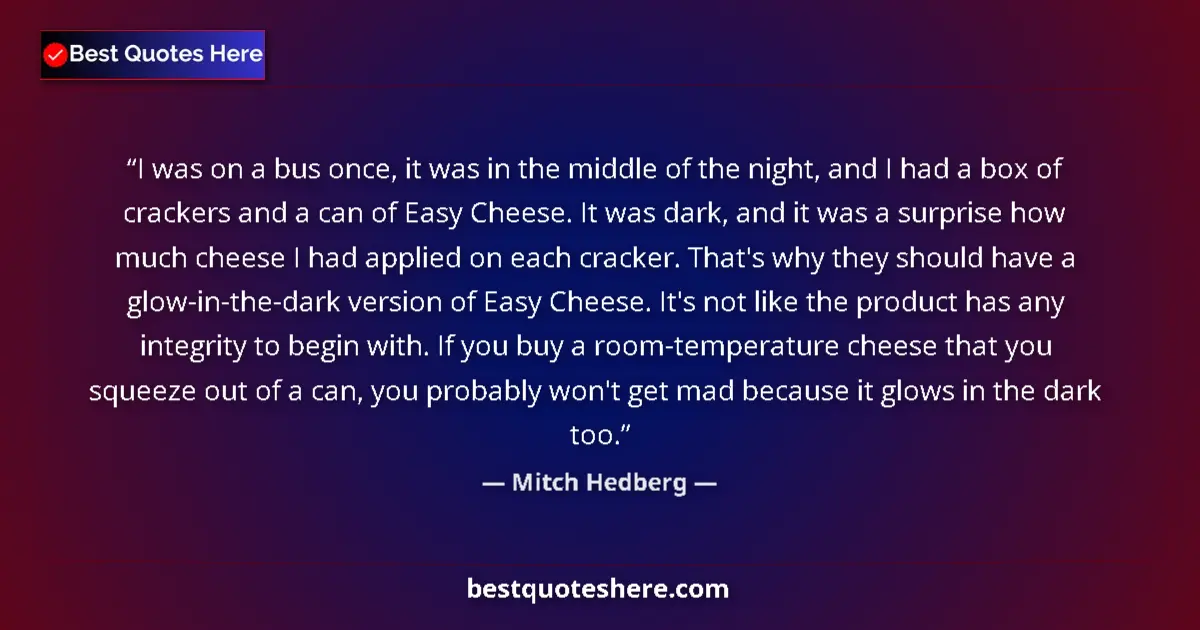 Best Quotes Here

“I was on a bus once, it was in the middle of the night, and I had a box of crackers and a can of Easy Cheese. It was dark, and it was a surprise how much cheese I had applied on each cracker. That's why they should have a glow-in-the-dark version of Easy Cheese. It's not like the product has any integrity to begin with. If you buy a room-temperature cheese that you squeeze out of a can, you probably won't get mad because it glows in the dark too.”

— Mitch Hedberg —

bestquoteshere.com